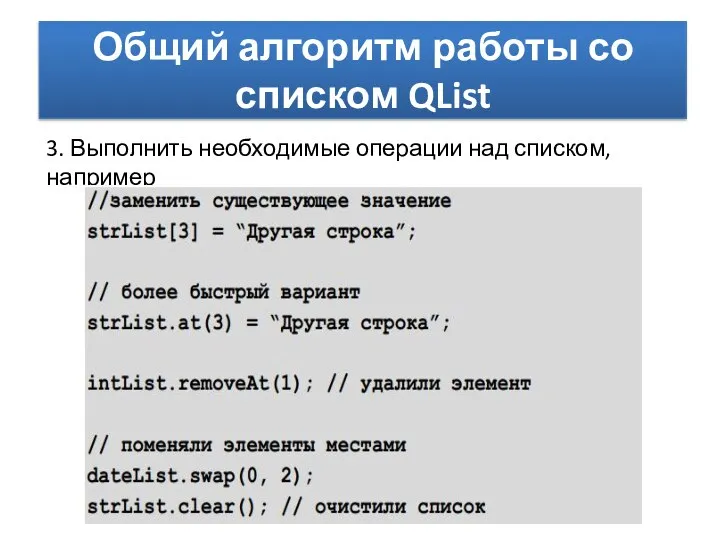 Общий алгоритм работы со списком QList

3. Выполнить необходимые операции над списком, например

//заменить существующее значение
strList[3] = “Другая строка”;

// более быстрый вариант
strList.at(3) = “Другая строка”;

intList.removeAt(1); // удалили элемент

// поменяли элементы местами
dateList.swap(0, 2);
strList.clear(); // очистили список